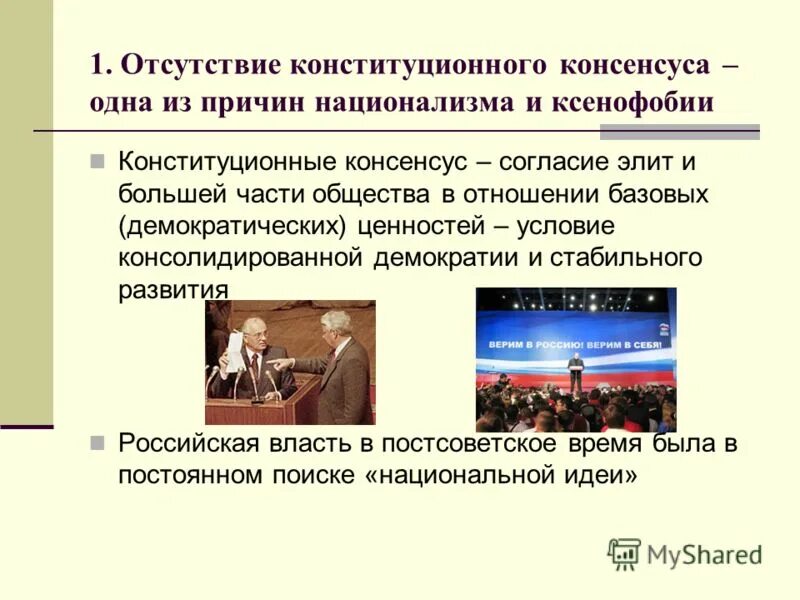 1. Отсутствие конституционного консенсуса – одна из причин национализма и ксенофобии

Конституционные консенсус – согласие элит и большей части общества в отношении базовых (демократических) ценностей – условие консолидированной демократии и стабильного развития

ВЕРИМ В РОССИЮ! ВЕРИМ В СЕБЯ!

Российская власть в постсоветское время была в постоянном поиске «национальной идеи»

MyShared